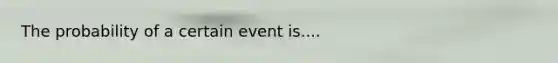 The probability of a certain event is....